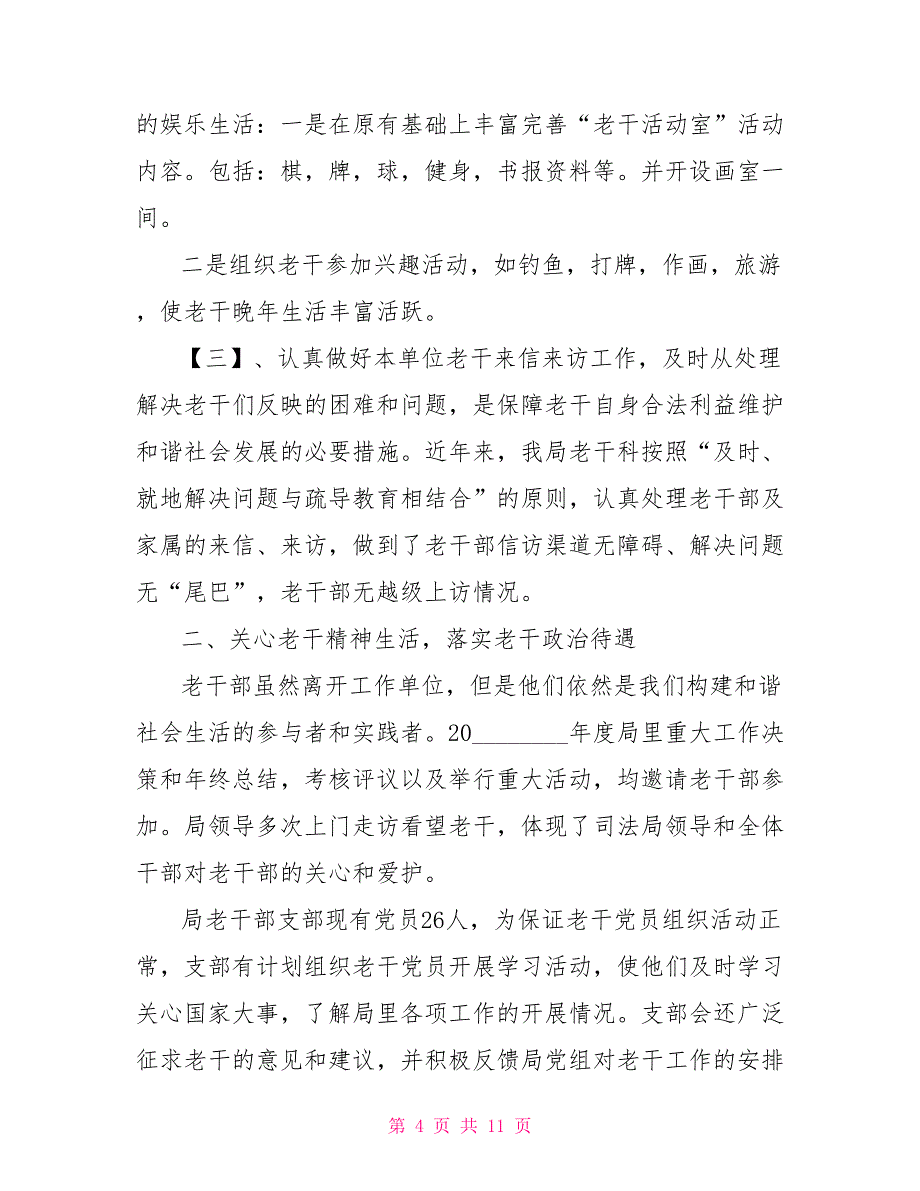 的娱乐生活：一是在原有基础上丰富完善“老干活动室”活动内容。包括：棋，牌，球，健身，书报资料等。并开设画室一间。

二是组织老干参加兴趣活动，如钓鱼，打牌，作画，旅游，使老干晚年生活丰富活跃。

【三】、认真做好本单位老干来信来访工作，及时从处理解决老干们反映的困难和问题，是保障老干自身合法利益维护和谐社会发展的必要措施。近年来，我局老干科按照“及时、就地解决问题与疏导教育相结合”的原则，认真处理老干部及家属的来信、来访，做到了老干部信访渠道无障碍、解决问题无“尾巴”，老干部无越级上访情况。

二、关心老干精神生活，落实老干政治待遇

老干部虽然离开工作单位，但是他们依然是我们构建和谐社会生活的参与者和实践者。20________年度局里重大工作决策和年终总结，考核评议以及举行重大活动，均邀请老干部参加。局领导多次上门走访看望老干，体现了司法局领导和全体干部对老干部的关心和爱护。

局老干部支部现有党员26人，为保证老干党员组织活动正常，支部有计划组织老干党员开展学习活动，使他们及时学习关心国家大事，了解局里各项工作的开展情况。支部会还广泛征求老干的意见和建议，并积极反馈局党组对老干工作的安排

第 4 页 共 11 页